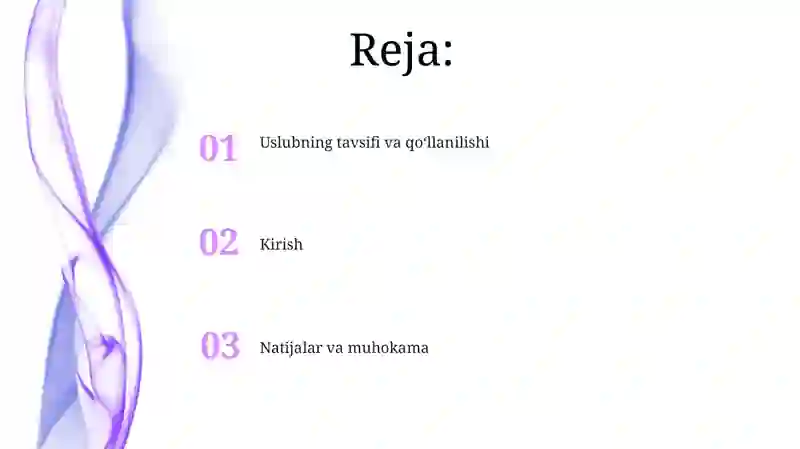 Reja:

01 Uslubning tavsifi va qoʻllanilishi

02 Kirish

03 Natijalar va muhokama